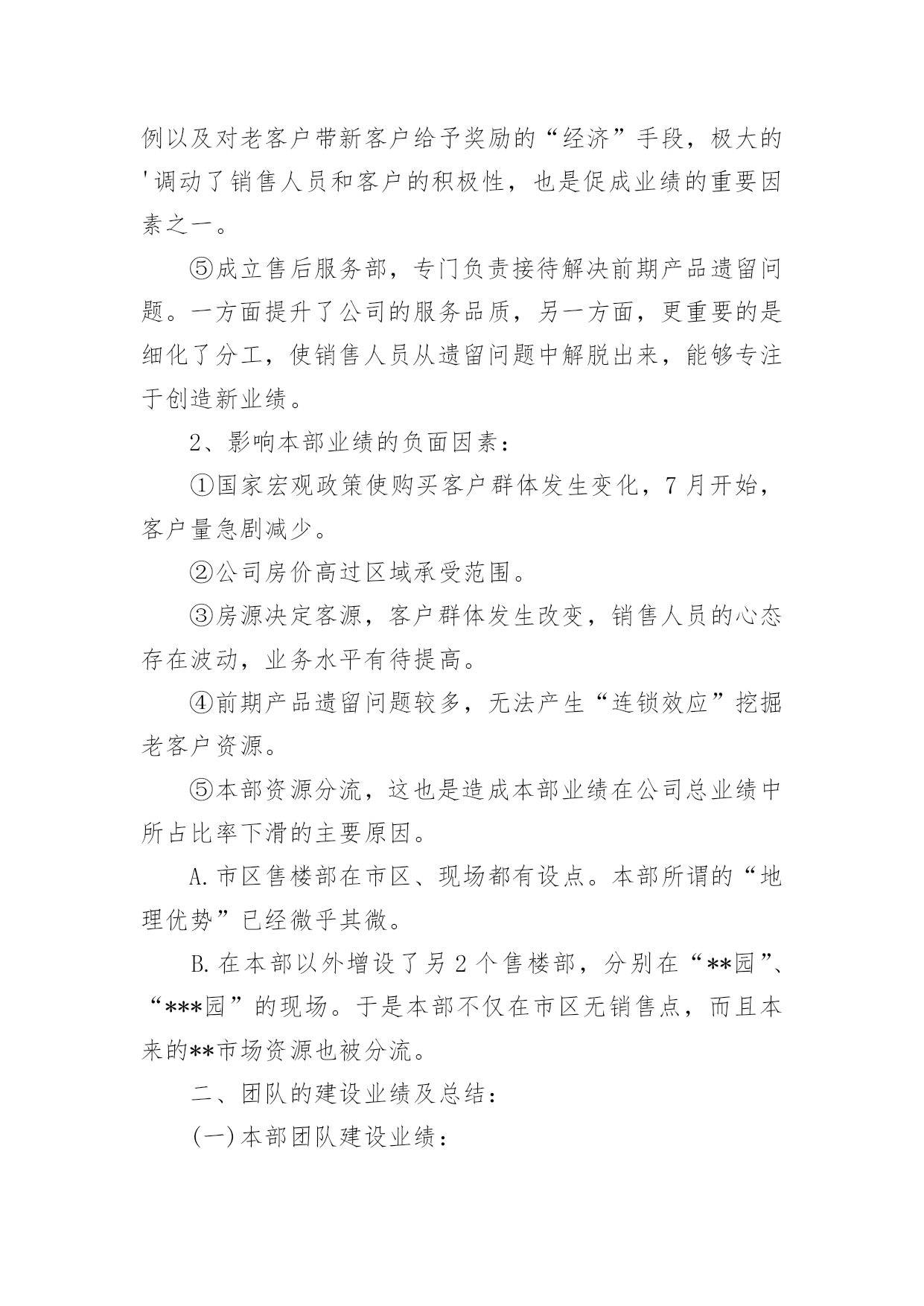 例以及对老客户带新客户给予奖励的“经济”手段，极大的'调动了销售人员和客户的积极性，也是促成业绩的重要因素之一。

⑤成立售后服务部，专门负责接待解决前期产品遗留问题。一方面提升了公司的服务品质，另一方面，更重要的是细化了分工，使销售人员从遗留问题中解脱出来，能够专注于创造新业绩。

2、影响本部业绩的负面因素：

①国家宏观政策使购买客户群体发生变化，7月开始，客户量急剧减少。

②公司房价高过区域承受范围。

③房源决定客源，客户群体发生改变，销售人员的心态存在波动，业务水平有待提高。

④前期产品遗留问题较多，无法产生“连锁效应”挖掘老客户资源。

⑤本部资源分流，这也是造成本部业绩在公司总业绩中所占比率下滑的主要原因。

A.市区售楼部在市区、现场都有设点。本部所谓的“地理优势”已经微乎其微。

B.在本部以外增设了另2个售楼部，分别在“**园”、“***园”的现场。于是本部不仅在市区无销售点，而且本来的**市场资源也被分流。

二、团队的建设业绩及总结：

(一)本部团队建设业绩：